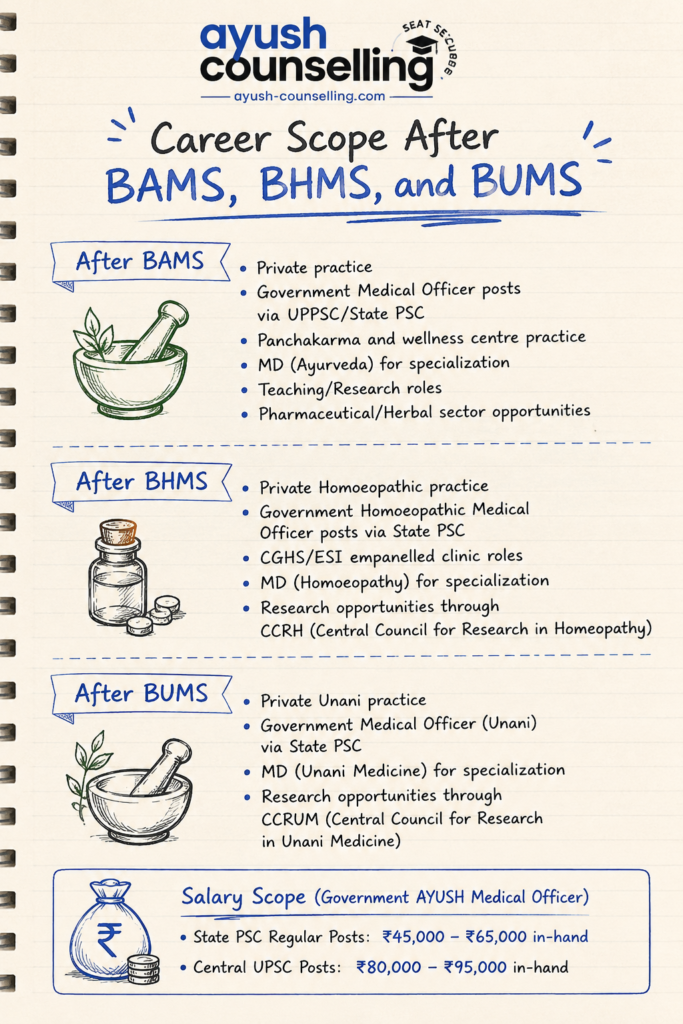 ayush counselling
SEAT SECURE
ayush-counselling.com

Career Scope After
BAMS, BHMS, and BUMS

After BAMS
• Private practice
• Government Medical Officer posts via UPPSC/State PSC
• Panchakarma and wellness centre practice
• MD (Ayurveda) for specialization
• Teaching/Research roles
• Pharmaceutical/Herbal sector opportunities

After BHMS
• Private Homoeopathic practice
• Government Homoeopathic Medical Officer posts via State PSC
• CGHS/ESI empanelled clinic roles
• MD (Homoeopathy) for specialization
• Research opportunities through CCRH (Central Council for Research in Homeopathy)

After BUMS
• Private Unani practice
• Government Medical Officer (Unani) via State PSC
• MD (Unani Medicine) for specialization
• Research opportunities through CCRUM (Central Council for Research in Unani Medicine)

₹
Salary Scope (Government AYUSH Medical Officer)
• State PSC Regular Posts: ₹45,000 – ₹65,000 in-hand
• Central UPSC Posts: ₹80,000 – ₹95,000 in-hand